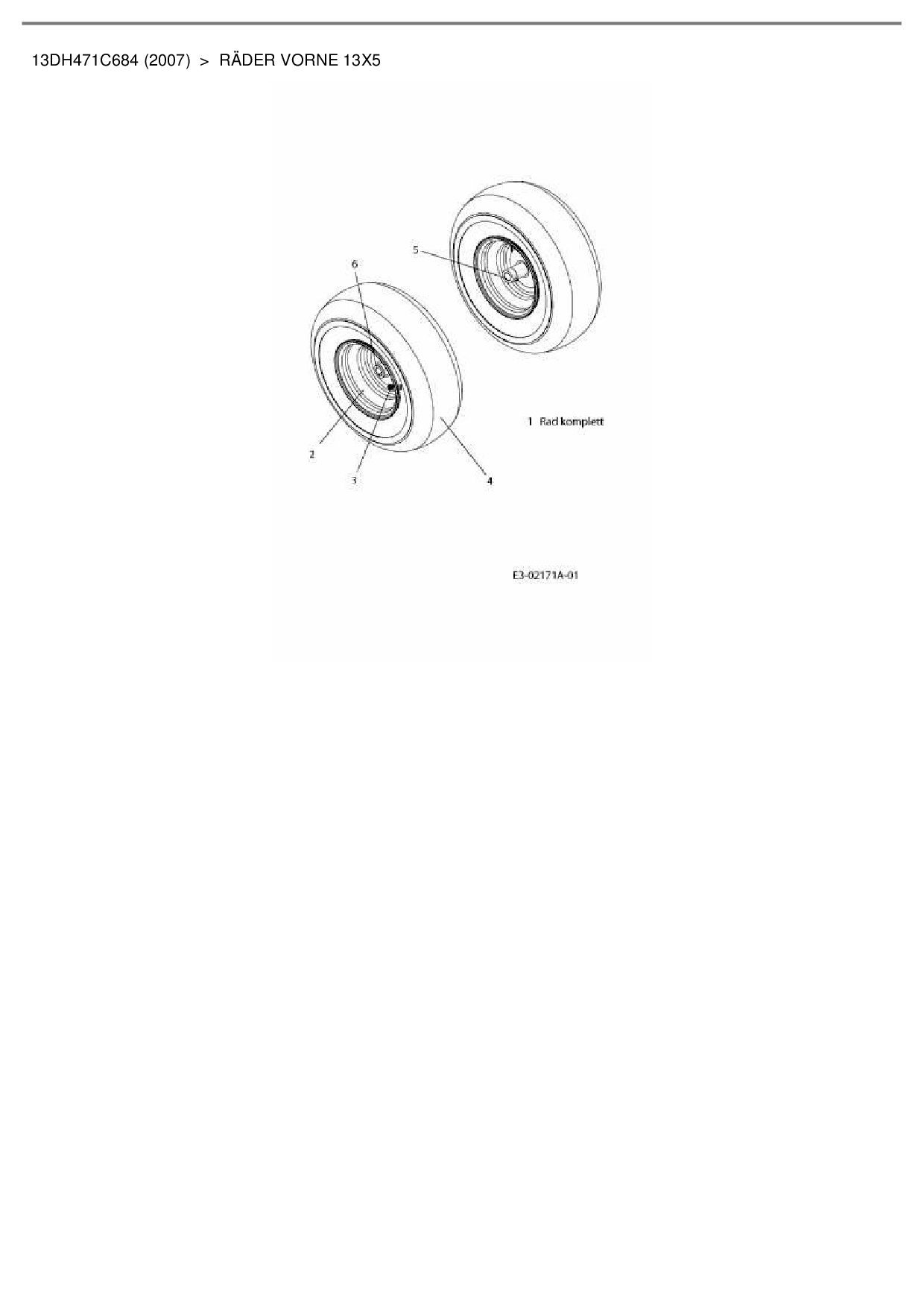 13DH471C684 (2007) > RÄDER VORNE 13X5

5

6

1 Rad komplett

2

3

4

E3-02171A-01